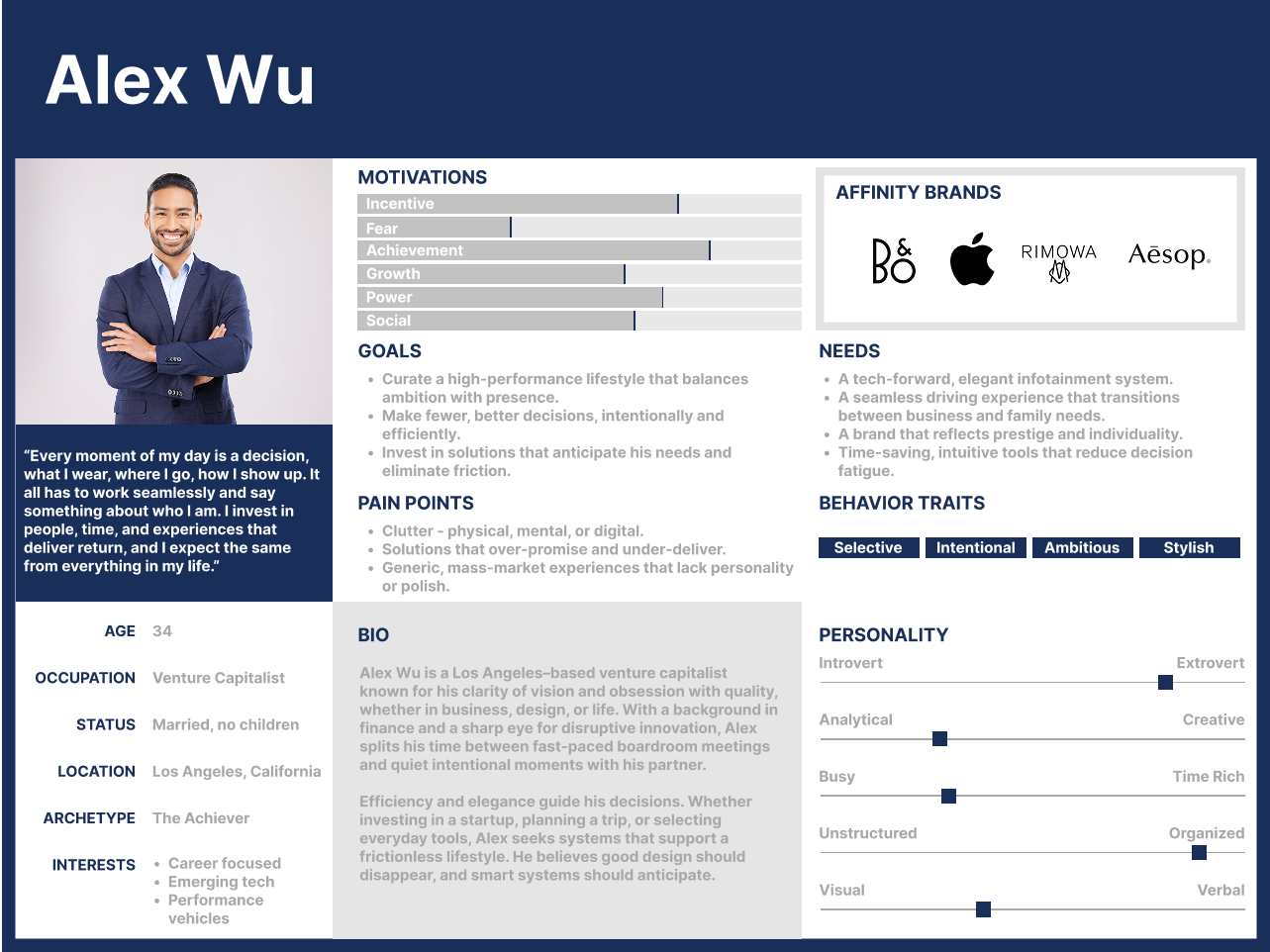 Alex Wu

"Every moment of my day is a decision, what I wear, where I go, how I show up. It all has to work seamlessly and say something about who I am. I invest in people, time, and experiences that deliver return, and I expect the same from everything in my life."

AGE 34

OCCUPATION Venture Capitalist

STATUS Married, no children

LOCATION Los Angeles, California

ARCHETYPE The Achiever

INTERESTS
• Career focused
• Emerging tech
• Performance vehicles

MOTIVATIONS
Incentive
Fear
Achievement
Growth
Power
Social

GOALS
• Curate a high-performance lifestyle that balances ambition with presence.
• Make fewer, better decisions, intentionally and efficiently.
• Invest in solutions that anticipate his needs and eliminate friction.

PAIN POINTS
• Clutter - physical, mental, or digital.
• Solutions that over-promise and under-deliver.
• Generic, mass-market experiences that lack personality or polish.

BIO

Alex Wu is a Los Angeles–based venture capitalist known for his clarity of vision and obsession with quality, whether in business, design, or life. With a background in finance and a sharp eye for disruptive innovation, Alex splits his time between fast-paced boardroom meetings and quiet intentional moments with his partner.

Efficiency and elegance guide his decisions. Whether investing in a startup, planning a trip, or selecting everyday tools, Alex seeks systems that support a frictionless lifestyle. He believes good design should disappear, and smart systems should anticipate.

AFFINITY BRANDS

B&O RIMOWA Aēsop.

NEEDS
• A tech-forward, elegant infotainment system.
• A seamless driving experience that transitions between business and family needs.
• A brand that reflects prestige and individuality.
• Time-saving, intuitive tools that reduce decision fatigue.

BEHAVIOR TRAITS

Selective Intentional Ambitious Stylish

PERSONALITY
Introvert Extrovert
Analytical Creative
Busy Time Rich
Unstructured Organized
Visual Verbal